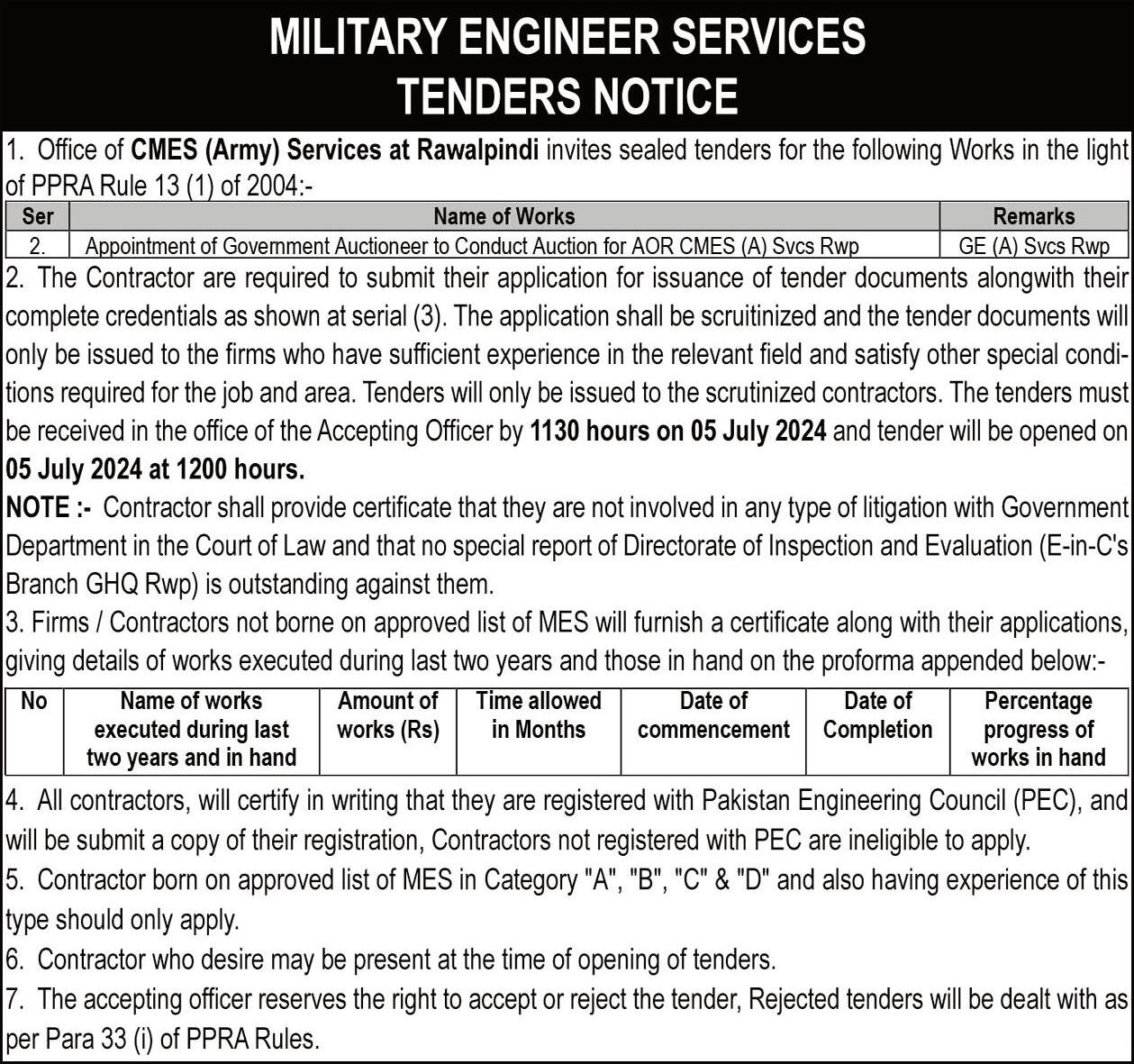 MILITARY ENGINEER SERVICES
TENDERS NOTICE

1. Office of CMES (Army) Services at Rawalpindi invites sealed tenders for the following Works in the light of PPRA Rule 13 (1) of 2004:-

| Ser | Name of Works | Remarks |
|---|---|---|
| 2. | Appointment of Government Auctioneer to Conduct Auction for AOR CMES (A) Svcs Rwp | GE (A) Svcs Rwp |

2. The Contractor are required to submit their application for issuance of tender documents alongwith their complete credentials as shown at serial (3). The application shall be scruitinized and the tender documents will only be issued to the firms who have sufficient experience in the relevant field and satisfy other special conditions required for the job and area. Tenders will only be issued to the scrutinized contractors. The tenders must be received in the office of the Accepting Officer by 1130 hours on 05 July 2024 and tender will be opened on 05 July 2024 at 1200 hours.

NOTE :- Contractor shall provide certificate that they are not involved in any type of litigation with Government Department in the Court of Law and that no special report of Directorate of Inspection and Evaluation (E-in-C's Branch GHQ Rwp) is outstanding against them.

3. Firms / Contractors not borne on approved list of MES will furnish a certificate along with their applications, giving details of works executed during last two years and those in hand on the proforma appended below:-

| No | Name of works executed during last two years and in hand | Amount of works (Rs) | Time allowed in Months | Date of commencement | Date of Completion | Percentage progress of works in hand |
|---|---|---|---|---|---|---|

4. All contractors, will certify in writing that they are registered with Pakistan Engineering Council (PEC), and will be submit a copy of their registration, Contractors not registered with PEC are ineligible to apply.

5. Contractor born on approved list of MES in Category "A", "B", "C" & "D" and also having experience of this type should only apply.

6. Contractor who desire may be present at the time of opening of tenders.

7. The accepting officer reserves the right to accept or reject the tender, Rejected tenders will be dealt with as per Para 33 (i) of PPRA Rules.